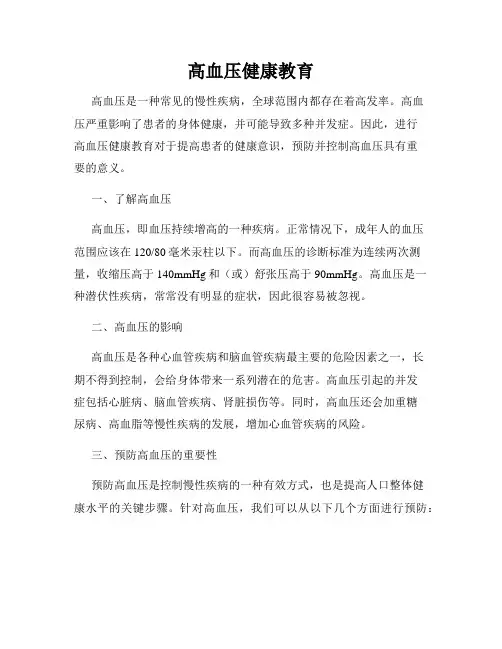 高血压健康教育

高血压是一种常见的慢性疾病，全球范围内都存在着高发率。高血压严重影响了患者的身体健康，并可能导致多种并发症。因此，进行高血压健康教育对于提高患者的健康意识，预防并控制高血压具有重要的意义。

一、了解高血压

高血压，即血压持续增高的一种疾病。正常情况下，成年人的血压范围应该在 120/80 毫米汞柱以下。而高血压的诊断标准为连续两次测量，收缩压高于 140mmHg 和（或）舒张压高于 90mmHg。高血压是一种潜伏性疾病，常常没有明显的症状，因此很容易被忽视。

二、高血压的影响

高血压是各种心血管疾病和脑血管疾病最主要的危险因素之一，长期不得到控制，会给身体带来一系列潜在的危害。高血压引起的并发症包括心脏病、脑血管疾病、肾脏损伤等。同时，高血压还会加重糖尿病、高血脂等慢性疾病的发展，增加心血管疾病的风险。

三、预防高血压的重要性

预防高血压是控制慢性疾病的一种有效方式，也是提高人口整体健康水平的关键步骤。针对高血压，我们可以从以下几个方面进行预防：